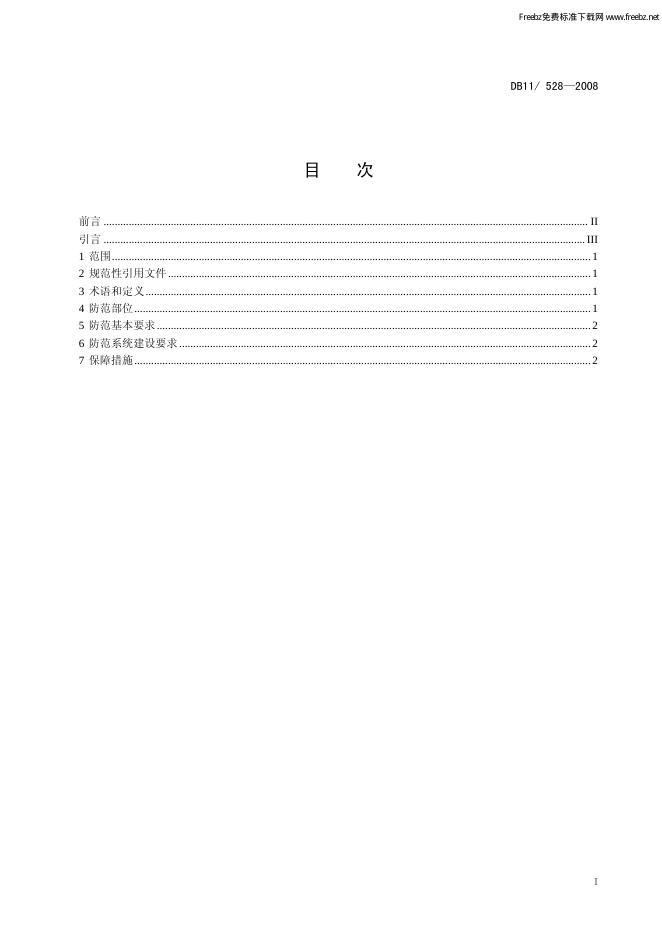 Freebz免费标准下载网 www.freebz.net

DB11/ 528—2008

目　次

前言 ........ II
引言 ........ III
1 范围 ........ 1
2 规范性引用文件 ........ 1
3 术语和定义 ........ 1
4 防范部位 ........ 1
5 防范基本要求 ........ 2
6 防范系统建设要求 ........ 2
7 保障措施 ........ 2

I